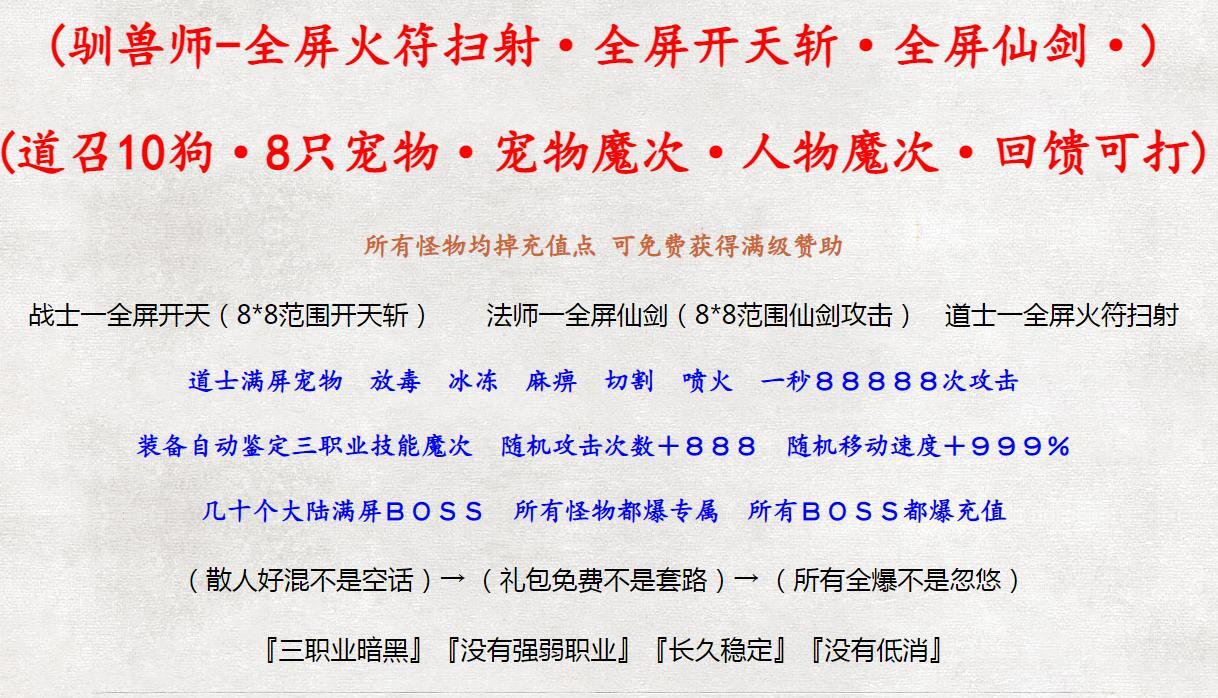 (驯兽师-全屏火符扫射•全屏开天斩•全屏仙剑•)

(道召10狗•8只宠物•宠物魔次•人物魔次•回馈可打)

所有怪物均掉充值点 可免费获得满级赞助

战士一全屏开天（8*8范围开天斩） 法师一全屏仙剑（8*8范围仙剑攻击） 道士一全屏火符扫射

道士满屏宠物 放毒 冰冻 麻痹 切割 喷火 一秒８８８８８次攻击

装备自动鉴定三职业技能魔次 随机攻击次数＋８８８ 随机移动速度＋９９９％

几十个大陆满屏ＢＯＳＳ 所有怪物都爆专属 所有ＢＯＳＳ都爆充值

（散人好混不是空话）→（礼包免费不是套路）→（所有全爆不是忽悠）

『三职业暗黑』『没有强弱职业』『长久稳定』『没有低消』